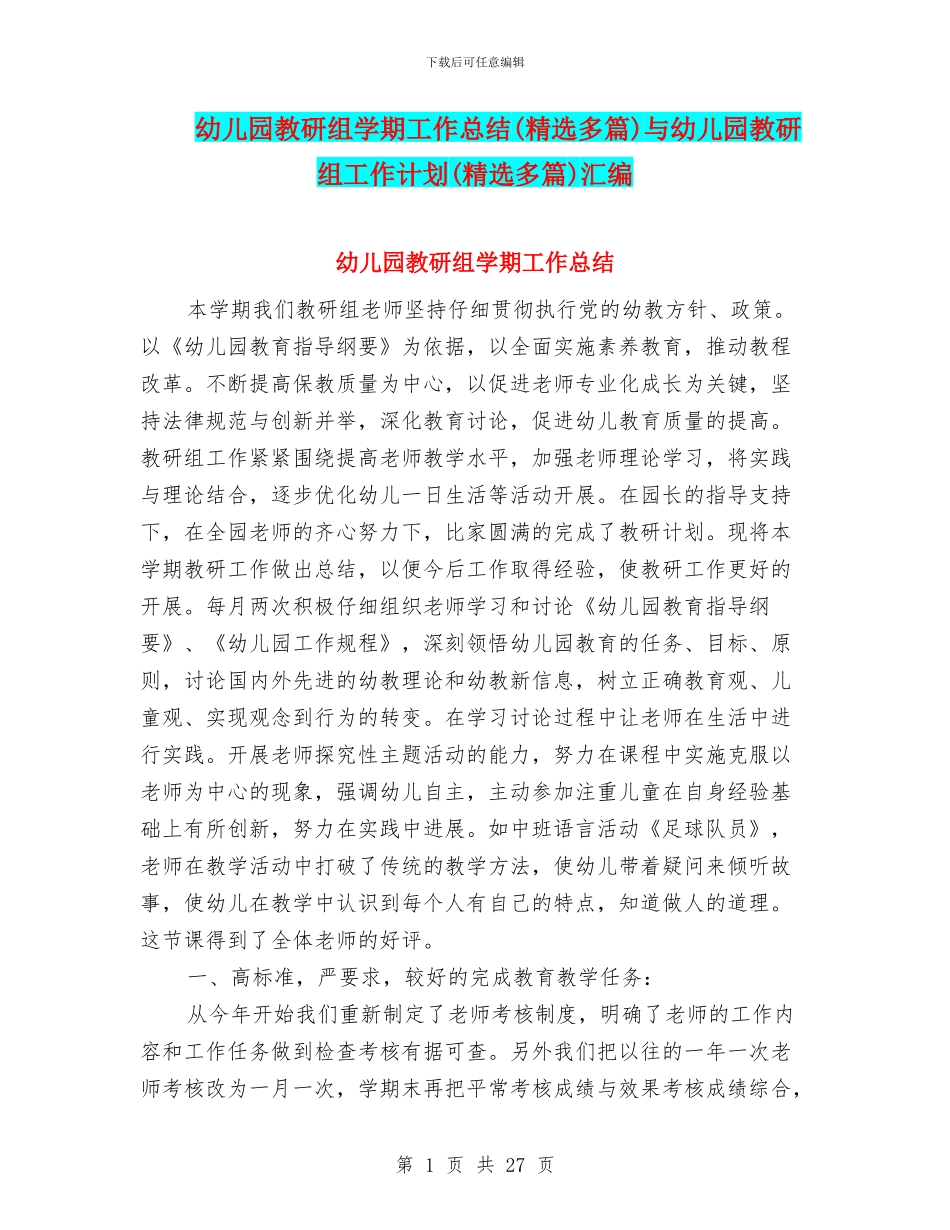 下载后可任意编辑

幼儿园教研组学期工作总结(精选多篇)与幼儿园教研组工作计划(精选多篇)汇编

幼儿园教研组学期工作总结

本学期我们教研组老师坚持仔细贯彻执行党的幼教方针、政策。以《幼儿园教育指导纲要》为依据，以全面实施素养教育，推动教程改革。不断提高保教质量为中心，以促进老师专业化成长为关键，坚持法律规范与创新并举，深化教育讨论，促进幼儿教育质量的提高。教研组工作紧紧围绕提高老师教学水平，加强老师理论学习，将实践与理论结合，逐步优化幼儿一日生活等活动开展。在园长的指导支持下，在全园老师的齐心努力下，比家圆满的完成了教研计划。现将本学期教研工作做出总结，以便今后工作取得经验，使教研工作更好的开展。每月两次积极仔细组织老师学习和讨论《幼儿园教育指导纲要》、《幼儿园工作规程》，深刻领悟幼儿园教育的任务、目标、原则，讨论国内外先进的幼教理论和幼教新信息，树立正确教育观、儿童观、实现观念到行为的转变。在学习讨论过程中让老师在生活中进行实践。开展老师探究性主题活动的能力，努力在课程中实施克服以老师为中心的现象，强调幼儿自主，主动参加注重儿童在自身经验基础上有所创新，努力在实践中进展。如中班语言活动《足球队员》，老师在教学活动中打破了传统的教学方法，使幼儿带着疑问来倾听故事，使幼儿在教学中认识到每个人有自己的特点，知道做人的道理。这节课得到了全体老师的好评。

一、高标准，严要求，较好的完成教育教学任务：

从今年开始我们重新制定了老师考核制度，明确了老师的工作内容和工作任务做到检查考核有据可查。另外我们把以往的一年一次老师考核改为一月一次，学期末再把平常考核成绩与效果考核成绩综合，

第 1 页 共 27 页